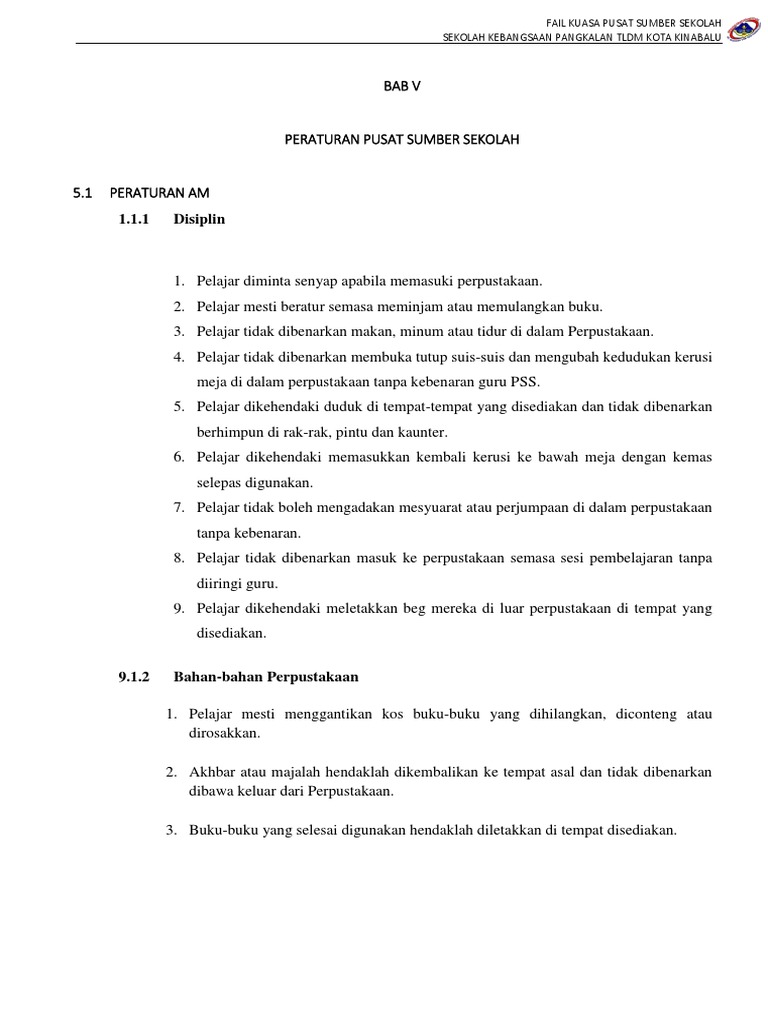 FAIL KUASA PUSAT SUMBER SEKOLAH
SEKOLAH KEBANGSAAN PANGKALAN TLDM KOTA KINABALU

BAB V

PERATURAN PUSAT SUMBER SEKOLAH

5.1 PERATURAN AM

1.1.1 Disiplin

1. Pelajar diminta senyap apabila memasuki perpustakaan.
2. Pelajar mesti beratur semasa meminjam atau memulangkan buku.
3. Pelajar tidak dibenarkan makan, minum atau tidur di dalam Perpustakaan.
4. Pelajar tidak dibenarkan membuka tutup suis-suis dan mengubah kedudukan kerusi meja di dalam perpustakaan tanpa kebenaran guru PSS.
5. Pelajar dikehendaki duduk di tempat-tempat yang disediakan dan tidak dibenarkan berhimpun di rak-rak, pintu dan kaunter.
6. Pelajar dikehendaki memasukkan kembali kerusi ke bawah meja dengan kemas selepas digunakan.
7. Pelajar tidak boleh mengadakan mesyuarat atau perjumpaan di dalam perpustakaan tanpa kebenaran.
8. Pelajar tidak dibenarkan masuk ke perpustakaan semasa sesi pembelajaran tanpa diiringi guru.
9. Pelajar dikehendaki meletakkan beg mereka di luar perpustakaan di tempat yang disediakan.

9.1.2 Bahan-bahan Perpustakaan

1. Pelajar mesti menggantikan kos buku-buku yang dihilangkan, diconteng atau dirosakkan.

2. Akhbar atau majalah hendaklah dikembalikan ke tempat asal dan tidak dibenarkan dibawa keluar dari Perpustakaan.

3. Buku-buku yang selesai digunakan hendaklah diletakkan di tempat disediakan.